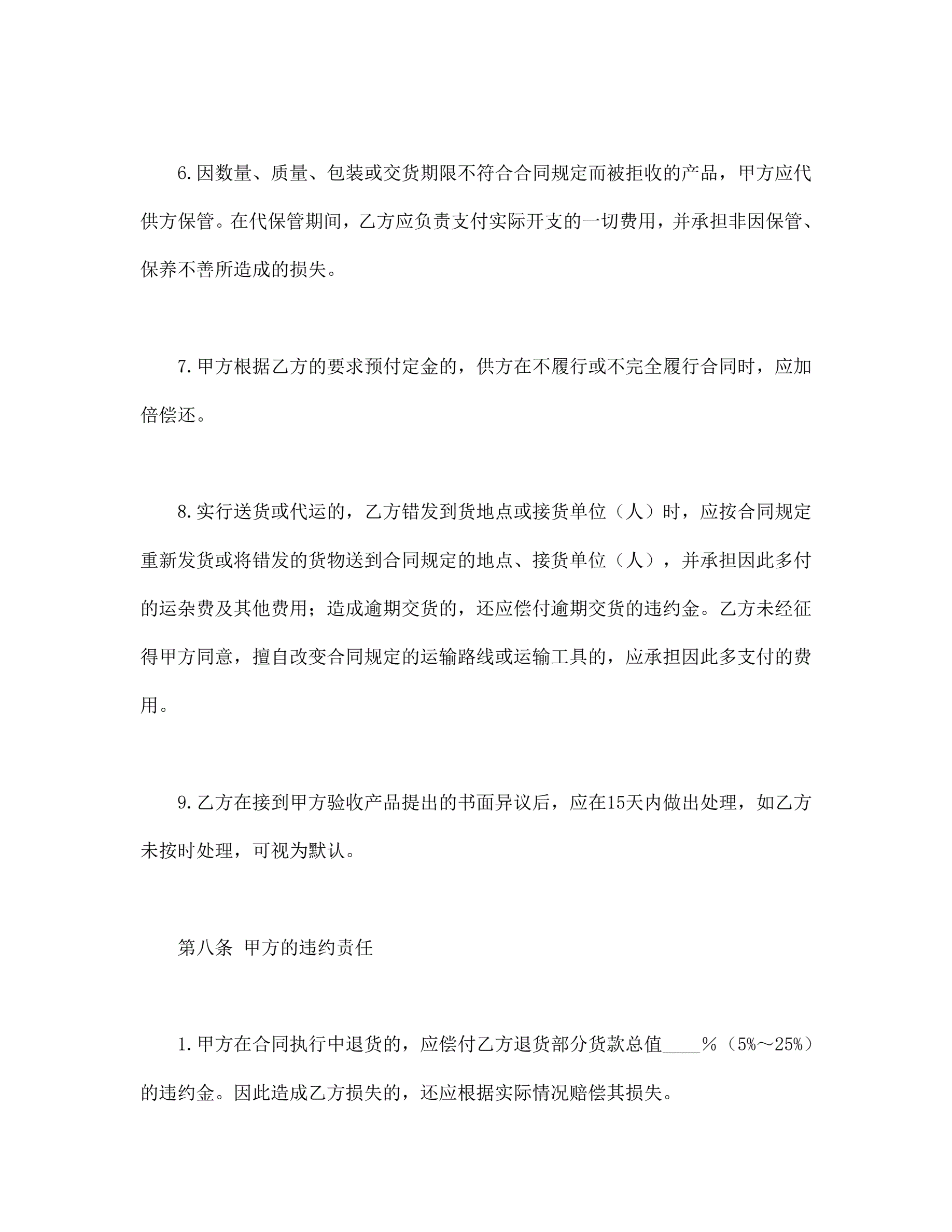 6.因数量、质量、包装或交货期限不符合合同规定而被拒收的产品，甲方应代供方保管。在代保管期间，乙方应负责支付实际开支的一切费用，并承担非因保管、保养不善所造成的损失。

7.甲方根据乙方的要求预付定金的，供方在不履行或不完全履行合同时，应加倍偿还。

8.实行送货或代运的，乙方错发到货地点或接货单位（人）时，应按合同规定重新发货或将错发的货物送到合同规定的地点、接货单位（人），并承担因此多付的运杂费及其他费用；造成逾期交货的，还应偿付逾期交货的违约金。乙方未经征得甲方同意，擅自改变合同规定的运输路线或运输工具的，应承担因此多支付的费用。

9.乙方在接到甲方验收产品提出的书面异议后，应在15天内做出处理，如乙方未按时处理，可视为默认。

第八条 甲方的违约责任

1.甲方在合同执行中退货的，应偿付乙方退货部分货款总值____%（5%～25%）的违约金。因此造成乙方损失的，还应根据实际情况赔偿其损失。